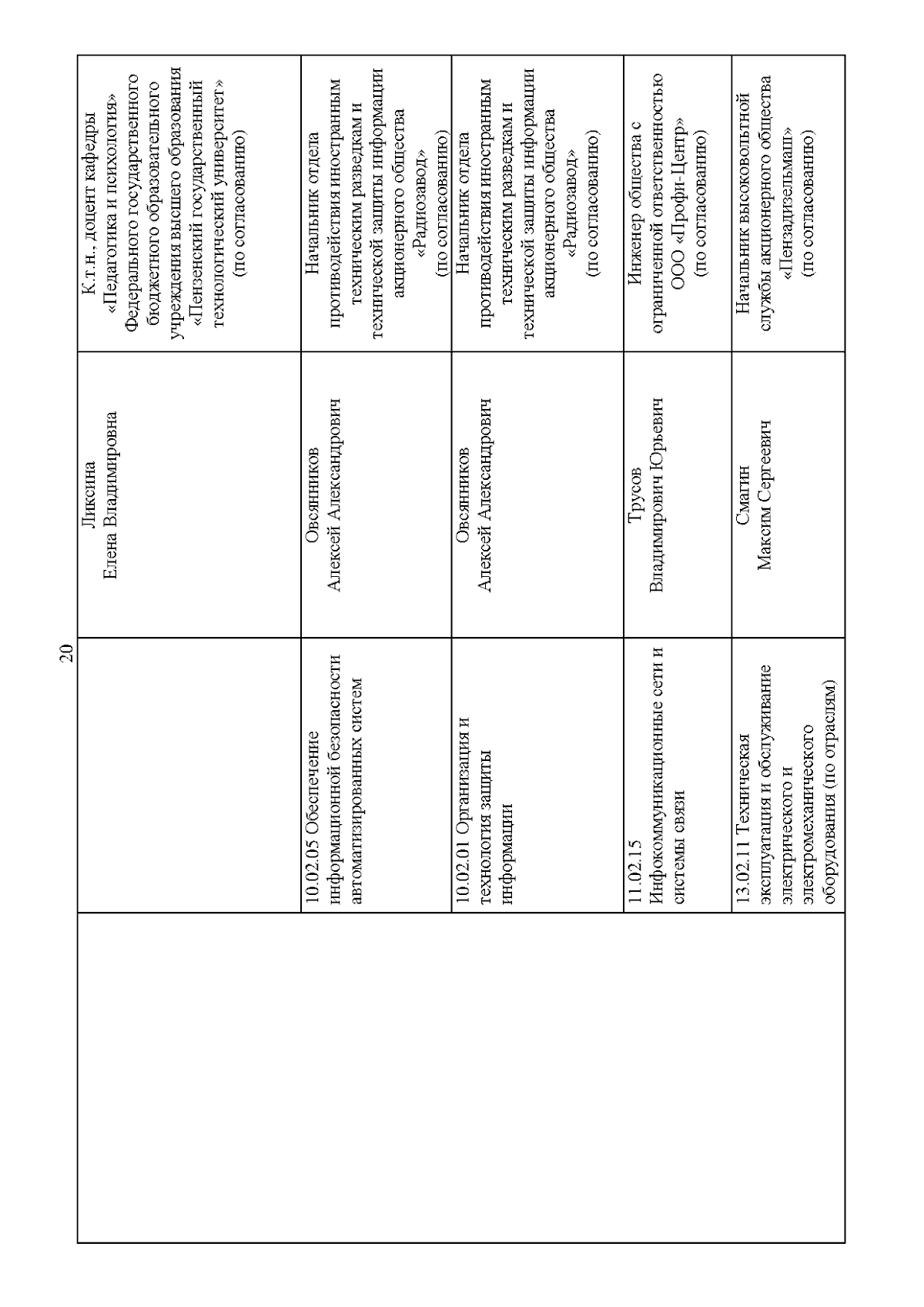 20

| | | | |
|---|---|---|---|
| | | Ликсина Елена Владимировна | К.т.н., доцент кафедры «Педагогика и психология» Федерального государственного бюджетного образовательного учреждения высшего образования «Пензенский государственный технологический университет» (по согласованию) |
| | 10.02.05 Обеспечение информационной безопасности автоматизированных систем | Овсянников Алексей Александрович | Начальник отдела противодействия иностранным техническим разведкам и технической защиты информации акционерного общества «Радиозавод» (по согласованию) |
| | 10.02.01 Организация и технология защиты информации | Овсянников Алексей Александрович | Начальник отдела противодействия иностранным техническим разведкам и технической защиты информации акционерного общества «Радиозавод» (по согласованию) |
| | 11.02.15 Инфокоммуникационные сети и системы связи | Трусов Владимирович Юрьевич | Инженер общества с ограниченной ответственностью ООО «Профи-Центр» (по согласованию) |
| | 13.02.11 Техническая эксплуатация и обслуживание электрического и электромеханического оборудования (по отраслям) | Смагин Максим Сергеевич | Начальник высоковольтной службы акционерного общества «Пензадизельмаш» (по согласованию) |